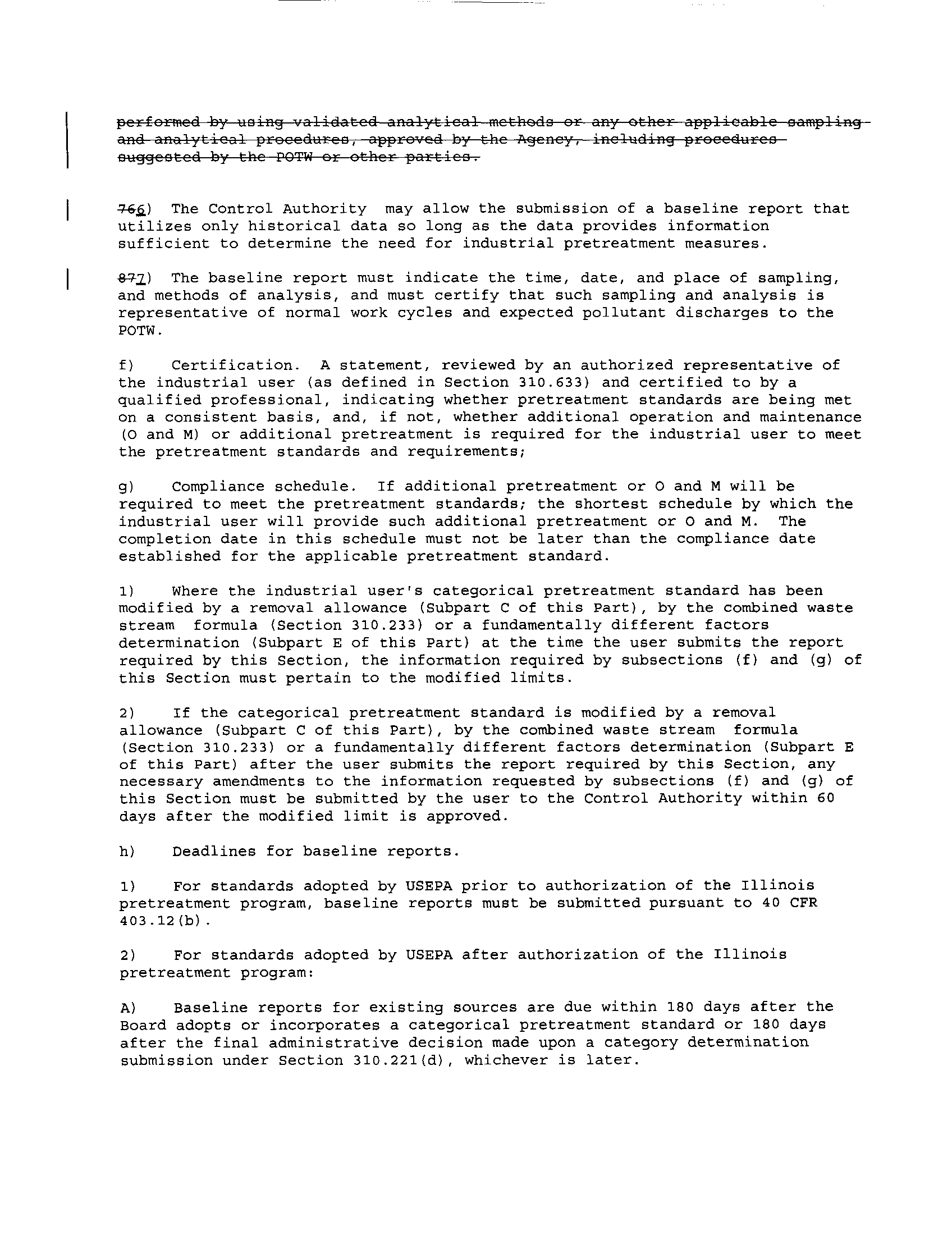 performed by using validated analytical methods or any other applicable sampling and analytical procedures, approved by the Agency, including procedures suggested by the POTW or other parties.

766) The Control Authority may allow the submission of a baseline report that utilizes only historical data so long as the data provides information sufficient to determine the need for industrial pretreatment measures.

877) The baseline report must indicate the time, date, and place of sampling, and methods of analysis, and must certify that such sampling and analysis is representative of normal work cycles and expected pollutant discharges to the POTW.

f) Certification. A statement, reviewed by an authorized representative of the industrial user (as defined in Section 310.633) and certified to by a qualified professional, indicating whether pretreatment standards are being met on a consistent basis, and, if not, whether additional operation and maintenance (O and M) or additional pretreatment is required for the industrial user to meet the pretreatment standards and requirements;

g) Compliance schedule. If additional pretreatment or O and M will be required to meet the pretreatment standards; the shortest schedule by which the industrial user will provide such additional pretreatment or O and M. The completion date in this schedule must not be later than the compliance date established for the applicable pretreatment standard.

1) Where the industrial user's categorical pretreatment standard has been modified by a removal allowance (Subpart C of this Part), by the combined waste stream formula (Section 310.233) or a fundamentally different factors determination (Subpart E of this Part) at the time the user submits the report required by this Section, the information required by subsections (f) and (g) of this Section must pertain to the modified limits.

2) If the categorical pretreatment standard is modified by a removal allowance (Subpart C of this Part), by the combined waste stream formula (Section 310.233) or a fundamentally different factors determination (Subpart E of this Part) after the user submits the report required by this Section, any necessary amendments to the information requested by subsections (f) and (g) of this Section must be submitted by the user to the Control Authority within 60 days after the modified limit is approved.

h) Deadlines for baseline reports.

1) For standards adopted by USEPA prior to authorization of the Illinois pretreatment program, baseline reports must be submitted pursuant to 40 CFR 403.12(b).

2) For standards adopted by USEPA after authorization of the Illinois pretreatment program:

A) Baseline reports for existing sources are due within 180 days after the Board adopts or incorporates a categorical pretreatment standard or 180 days after the final administrative decision made upon a category determination submission under Section 310.221(d), whichever is later.